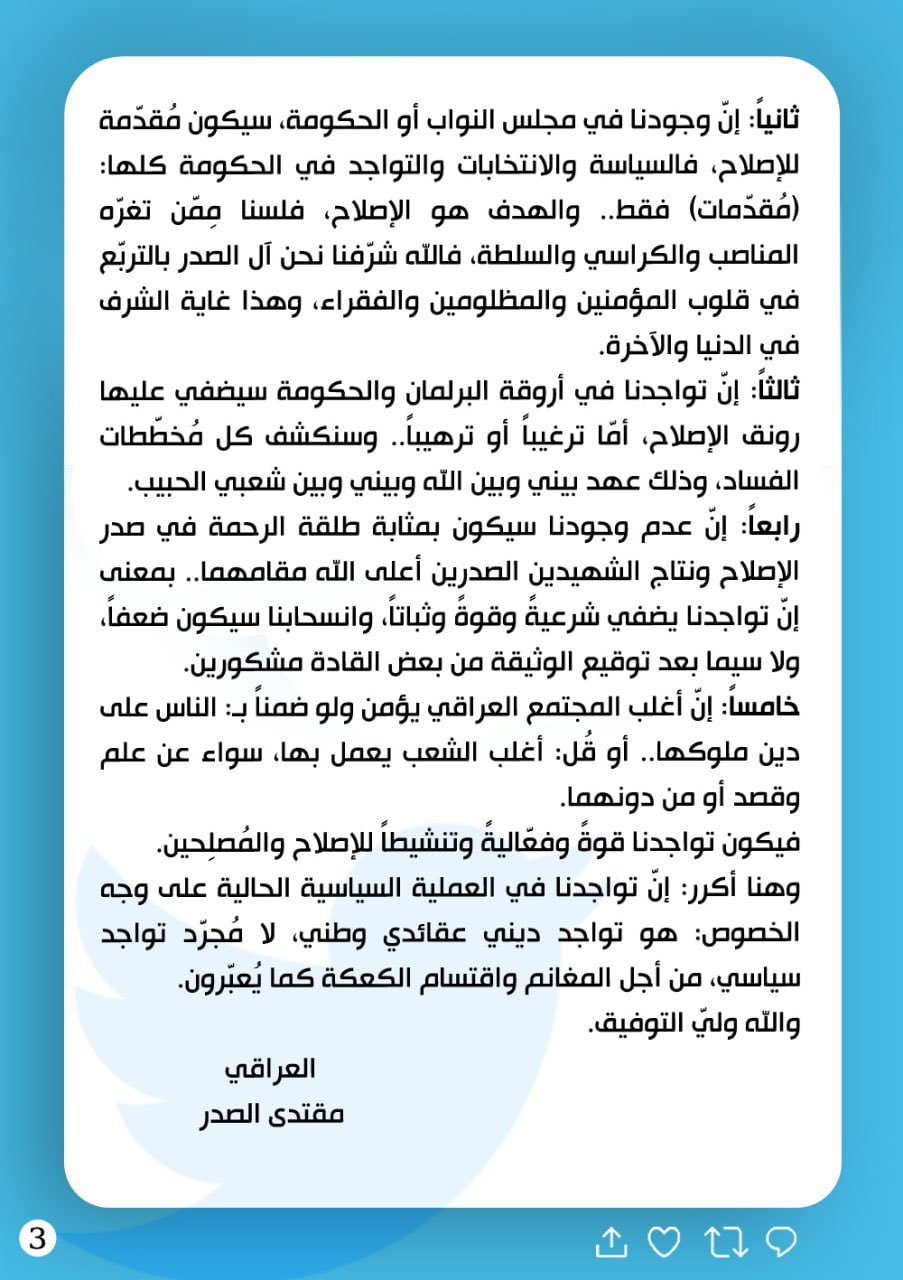 ثانياً: إنّ وجودنا في مجلس النواب أو الحكومة، سيكون مُقدّمة للإصلاح، فالسياسة والانتخابات والتواجد في الحكومة كلها: (مُقدّمات) فقط.. والهدف هو الإصلاح، فلسنا مِمّن تغرّه المناصب والكراسي والسلطة، فالله شرّفنا نحن آل الصدر بالتربّع في قلوب المؤمنين والمظلومين والفقراء، وهذا غاية الشرف في الدنيا والآخرة.
ثالثاً: إنّ تواجدنا في أروقة البرلمان والحكومة سيضفي عليها رونق الإصلاح، أمّا ترغيباً أو ترهيباً.. وسنكشف كل مُخطّطات الفساد، وذلك عهد بيني وبين الله وبيني وبين شعبي الحبيب.
رابعاً: إنّ عدم وجودنا سيكون بمثابة طلقة الرحمة في صدر الإصلاح ونتاج الشهيدين الصدرين أعلى الله مقامهما.. بمعنى إنّ تواجدنا يضفي شرعيةً وقوةً وثباتاً، وانسحابنا سيكون ضعفاً، ولا سيما بعد توقيع الوثيقة من بعض القادة مشكورين.
خامساً: إنّ أغلب المجتمع العراقي يؤمن ولو ضمناً بـ: الناس على دين ملوكها.. أو قُل: أغلب الشعب يعمل بها، سواء عن علم وقصد أو من دونهما.
فيكون تواجدنا قوةً وفعّاليةً وتنشيطاً للإصلاح والمُصلِحين.
وهنا أكرر: إنّ تواجدنا في العملية السياسية الحالية على وجه الخصوص: هو تواجد ديني عقائدي وطني، لا مُجرّد تواجد سياسي، من أجل المغانم واقتسام الكعكة كما يُعبّرون.
والله وليّ التوفيق.

العراقي
مقتدى الصدر

3